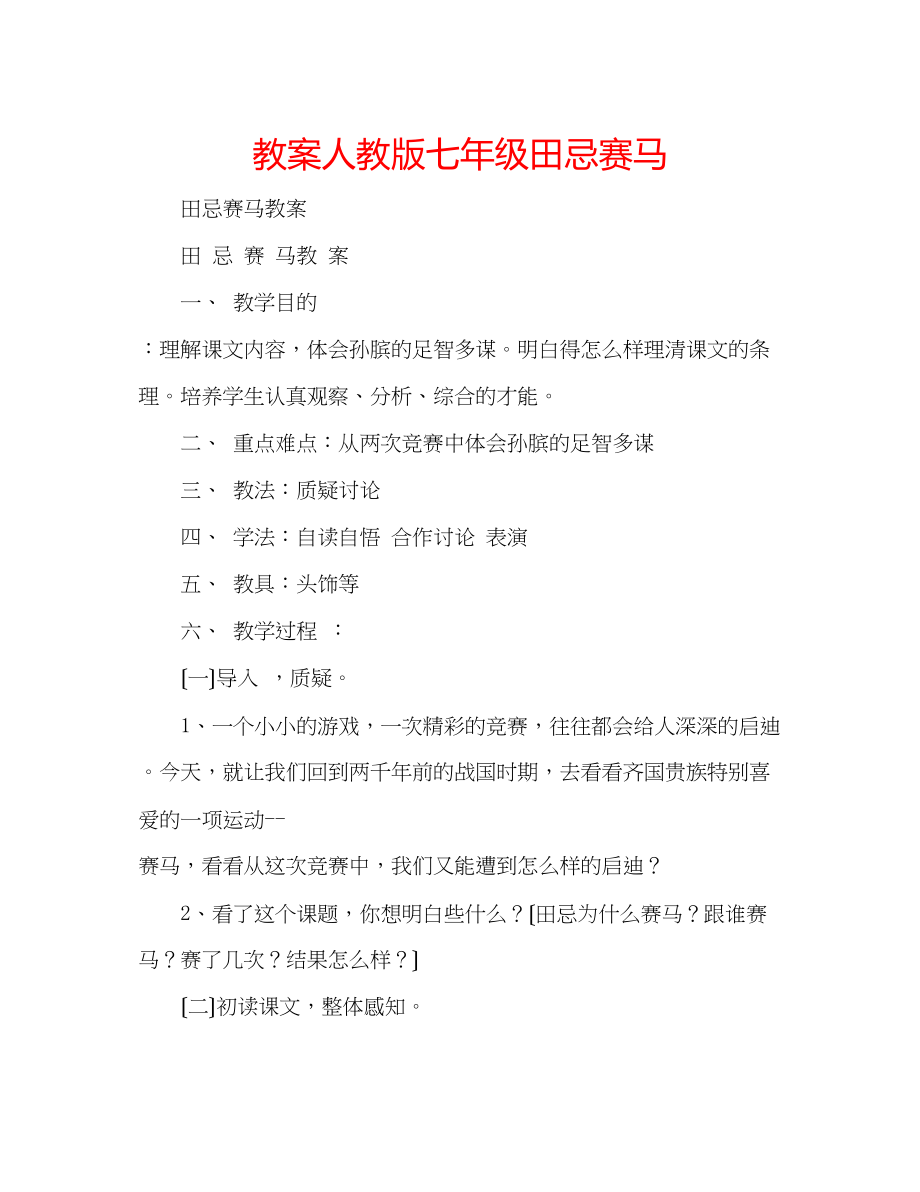 教案人教版七年级田忌赛马

田忌赛马教案

田 忌 赛 马教 案

一、 教学目的

：理解课文内容，体会孙膑的足智多谋。明白得怎么样理清课文的条理。培养学生认真观察、分析、综合的才能。

二、 重点难点：从两次竞赛中体会孙膑的足智多谋

三、 教法：质疑讨论

四、 学法：自读自悟 合作讨论 表演

五、 教具：头饰等

六、 教学过程 ：

[一]导入 ，质疑。

1、一个小小的游戏，一次精彩的竞赛，往往都会给人深深的启迪。今天，就让我们回到两千年前的战国时期，去看看齐国贵族特别喜爱的一项运动--
赛马，看看从这次竞赛中，我们又能遭到怎么样的启迪？

2、看了这个课题，你想明白些什么？[田忌为什么赛马？跟谁赛马？赛了几次？结果怎么样？]

[二]初读课文，整体感知。